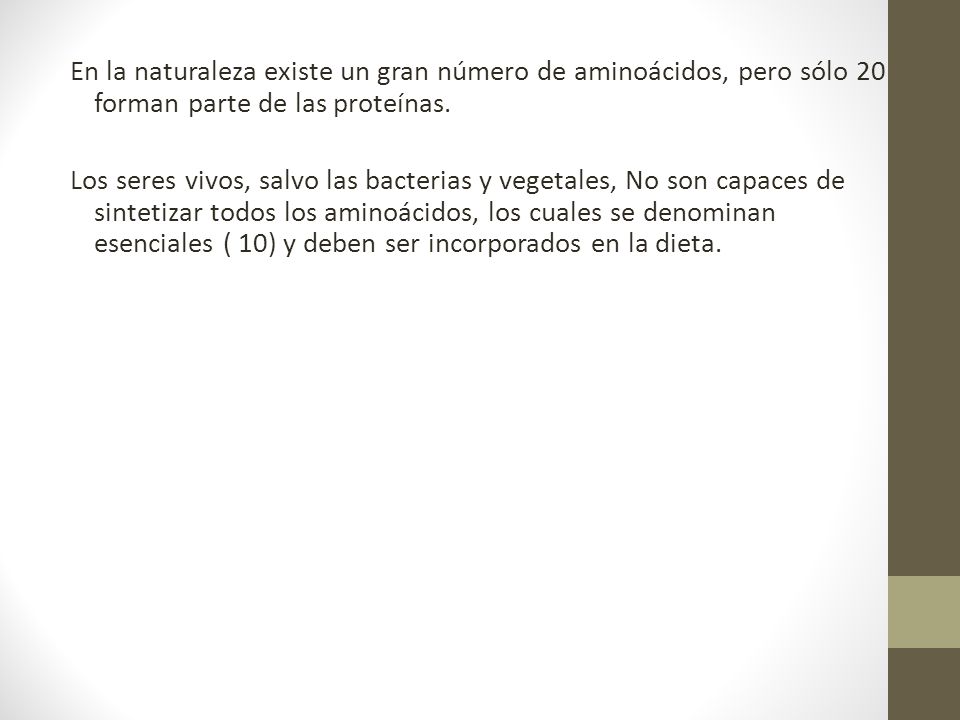 En la naturaleza existe un gran número de aminoácidos, pero sólo 20 forman parte de las proteínas.

Los seres vivos, salvo las bacterias y vegetales, No son capaces de sintetizar todos los aminoácidos, los cuales se denominan esenciales ( 10) y deben ser incorporados en la dieta.